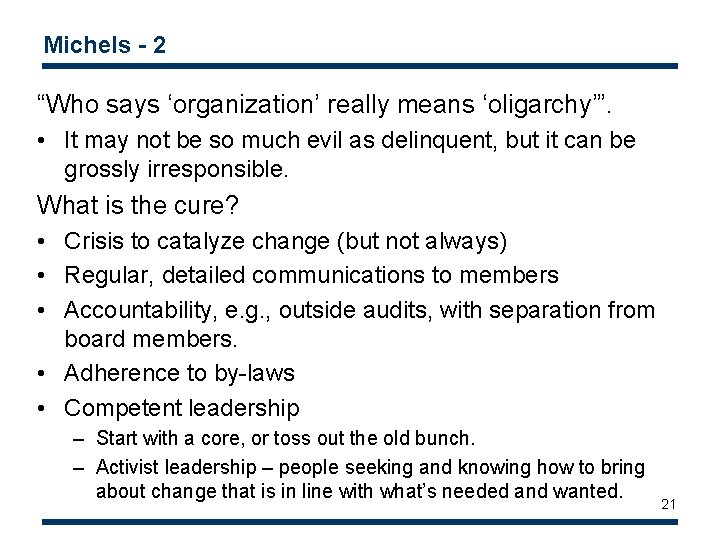 Michels - 2

"Who says 'organization' really means 'oligarchy'".

• It may not be so much evil as delinquent, but it can be grossly irresponsible.

What is the cure?

• Crisis to catalyze change (but not always)
• Regular, detailed communications to members
• Accountability, e.g., outside audits, with separation from board members.
• Adherence to by-laws
• Competent leadership
– Start with a core, or toss out the old bunch.
– Activist leadership – people seeking and knowing how to bring about change that is in line with what's needed and wanted.

21